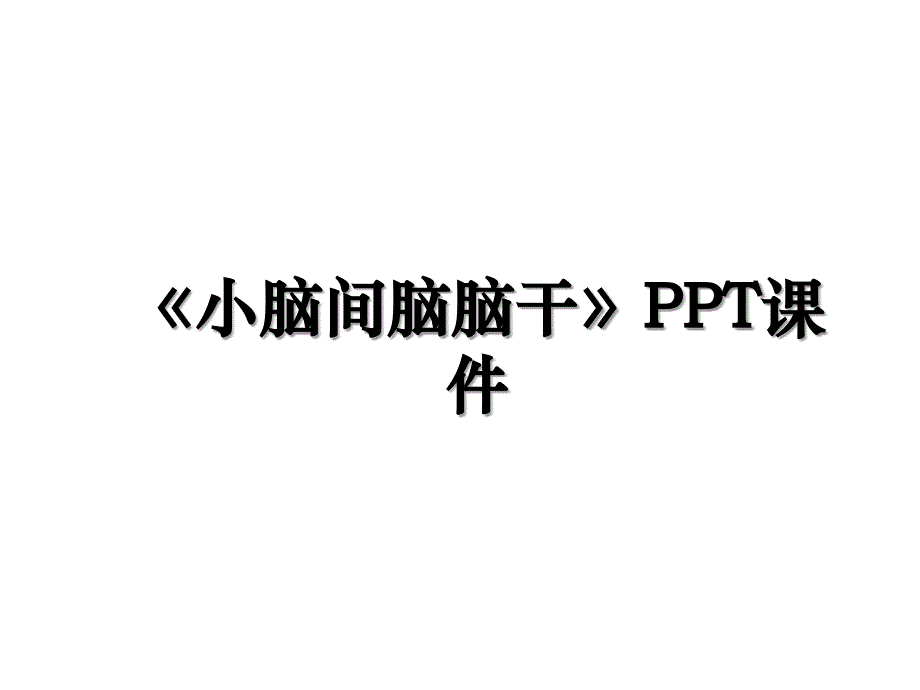 《小脑间脑脑干》PPT课件